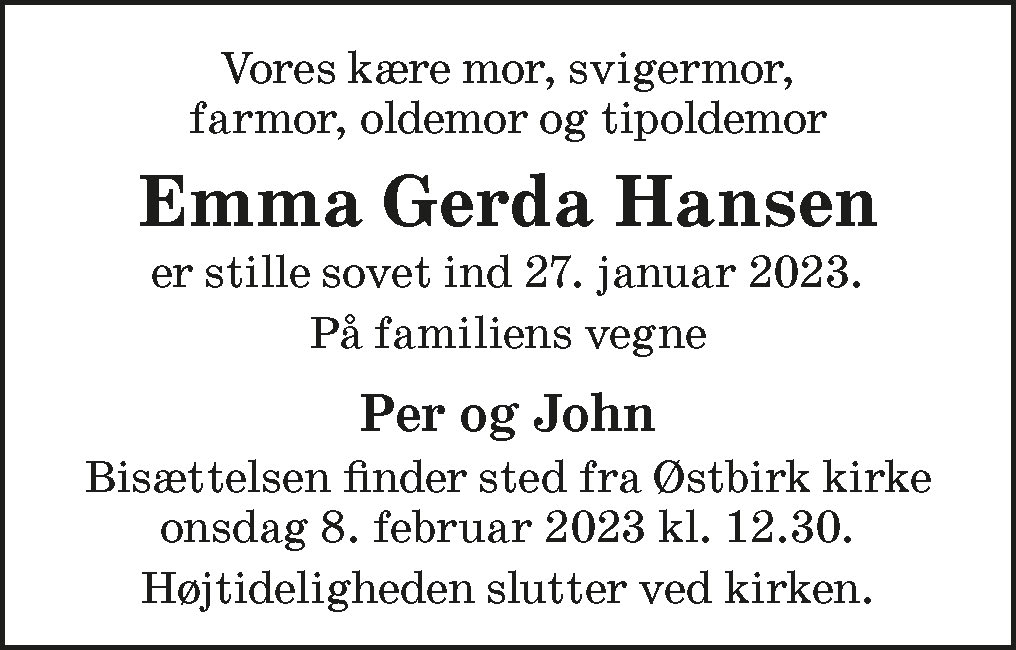 Vores kære mor, svigermor,
farmor, oldemor og tipoldemor

Emma Gerda Hansen

er stille sovet ind 27. januar 2023.

På familiens vegne

Per og John

Bisættelsen finder sted fra Østbirk kirke onsdag 8. februar 2023 kl. 12.30.

Højtideligheden slutter ved kirken.